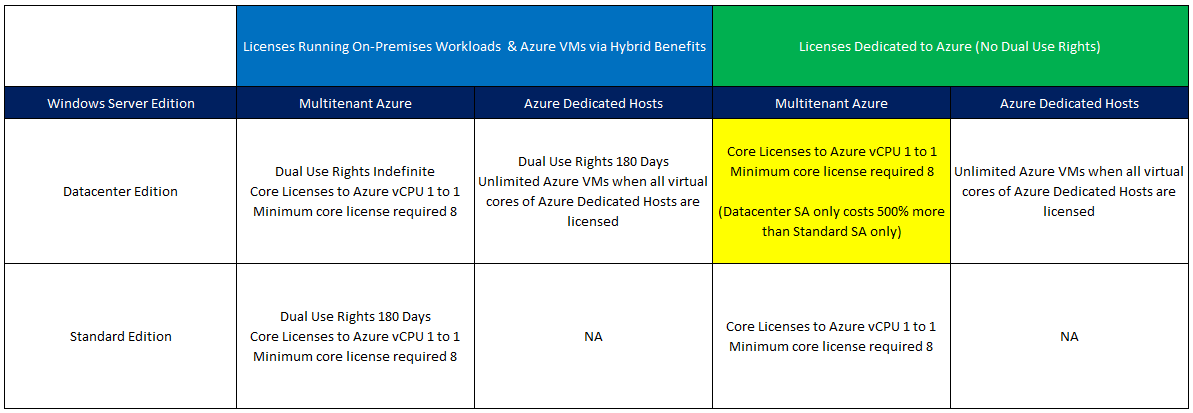 |  | Licenses Running On-Premises Workloads & Azure VMs via Hybrid Benefits |  | Licenses Dedicated to Azure (No Dual Use Rights) |  |
|---|---|---|---|---|
| Windows Server Edition | Multitenant Azure | Azure Dedicated Hosts | Multitenant Azure | Azure Dedicated Hosts |
| Datacenter Edition | Dual Use Rights Indefinite Core Licenses to Azure vCPU 1 to 1 Minimum core license required 8 | Dual Use Rights 180 Days Unlimited Azure VMs when all virtual cores of Azure Dedicated Hosts are licensed | Core Licenses to Azure vCPU 1 to 1 Minimum core license required 8 (Datacenter SA only costs 500% more than Standard SA only) | Unlimited Azure VMs when all virtual cores of Azure Dedicated Hosts are licensed |
| Standard Edition | Dual Use Rights 180 Days Core Licenses to Azure vCPU 1 to 1 Minimum core license required 8 | NA | Core Licenses to Azure vCPU 1 to 1 Minimum core license required 8 | NA |